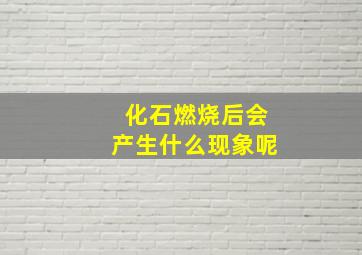 化石燃烧后会
产生什么现象呢